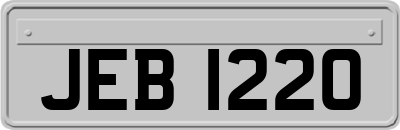 JEB 1220